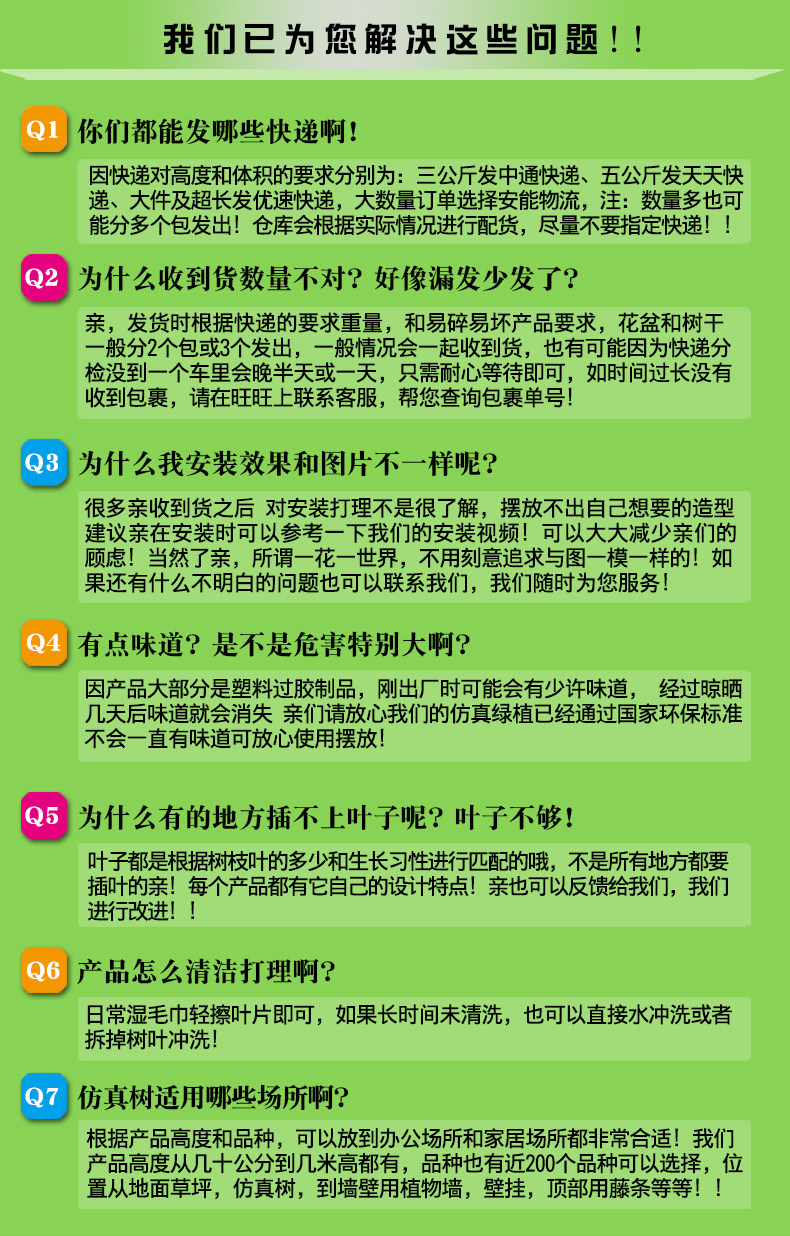 我们已为您解决这些问题！！

Q1 你们都能发哪些快递啊！

因快递对高度和体积的要求分别为：三公斤发中通快递、五公斤发天天快递、大件及超长发优速快递，大数量订单选择安能物流，注：数量多也可能分多个包发出！仓库会根据实际情况进行配货，尽量不要指定快递！！

Q2 为什么收到货数量不对？好像漏发少发了？

亲，发货时根据快递的要求重量，和易碎易坏产品要求，花盆和树干一般分2个包或3个发出，一般情况会一起收到货，也有可能因为快递分检没到一个车里会晚半天或一天，只需耐心等待即可，如时间过长没有收到包裹，请在旺旺上联系客服，帮您查询包裹单号！

Q3 为什么我安装效果和图片不一样呢？

很多亲收到货之后 对安装打理不是很了解，摆放不出自己想要的造型建议亲在安装时可以参考一下我们的安装视频！可以大大减少亲们的顾虑！当然了亲，所谓一花一世界，不用刻意追求与图一模一样的！如果还有什么不明白的问题也可以联系我们，我们随时为您服务！

Q4 有点味道？是不是危害特别大啊？

因产品大部分是塑料过胶制品，刚出厂时可能会有少许味道， 经过晾晒几天后味道就会消失 亲们请放心我们的仿真绿植已经通过国家环保标准不会一直有味道可放心使用摆放！

Q5 为什么有的地方插不上叶子呢？叶子不够！

叶子都是根据树枝叶的多少和生长习性进行匹配的哦，不是所有地方都要插叶的亲！每个产品都有它自己的设计特点！亲也可以反馈给我们，我们进行改进！！

Q6 产品怎么清洁打理啊？

日常湿毛巾轻擦叶片即可，如果长时间未清洗，也可以直接水冲洗或者拆掉树叶冲洗！

Q7 仿真树适用哪些场所啊？

根据产品高度和品种，可以放到办公场所和家居场所都非常合适！我们产品高度从几十公分到几米高都有，品种也有近200个品种可以选择，位置从地面草坪，仿真树，到墙壁用植物墙，壁挂，顶部用藤条等等！！